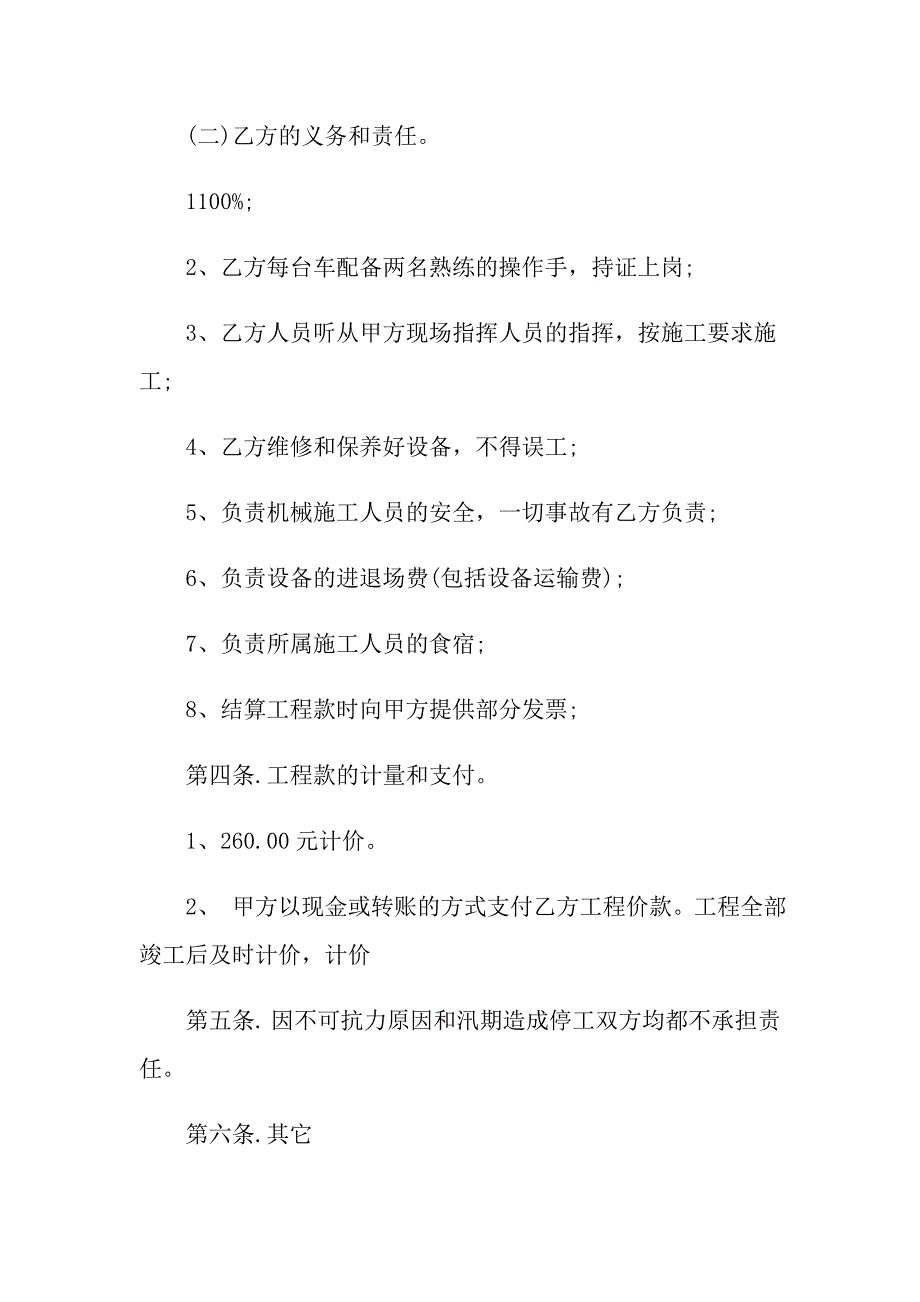 (二)乙方的义务和责任。

1100%;

2、乙方每台车配备两名熟练的操作手，持证上岗;

3、乙方人员听从甲方现场指挥人员的指挥，按施工要求施工;

4、乙方维修和保养好设备，不得误工;

5、负责机械施工人员的安全，一切事故有乙方负责;

6、负责设备的进退场费(包括设备运输费);

7、负责所属施工人员的食宿;

8、结算工程款时向甲方提供部分发票;

第四条.工程款的计量和支付。

1、260.00元计价。

2、 甲方以现金或转账的方式支付乙方工程价款。工程全部竣工后及时计价，计价

第五条.因不可抗力原因和汛期造成停工双方均都不承担责任。

第六条.其它